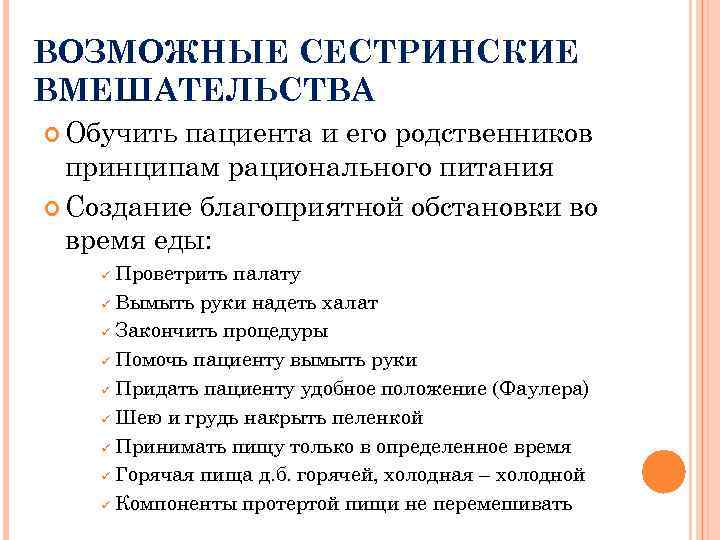 ВОЗМОЖНЫЕ СЕСТРИНСКИЕ ВМЕШАТЕЛЬСТВА

Обучить пациента и его родственников принципам рационального питания

Создание благоприятной обстановки во время еды:

✓ Проветрить палату
✓ Вымыть руки надеть халат
✓ Закончить процедуры
✓ Помочь пациенту вымыть руки
✓ Придать пациенту удобное положение (Фаулера)
✓ Шею и грудь накрыть пеленкой
✓ Принимать пищу только в определенное время
✓ Горячая пища д.б. горячей, холодная – холодной
✓ Компоненты протертой пищи не перемешивать